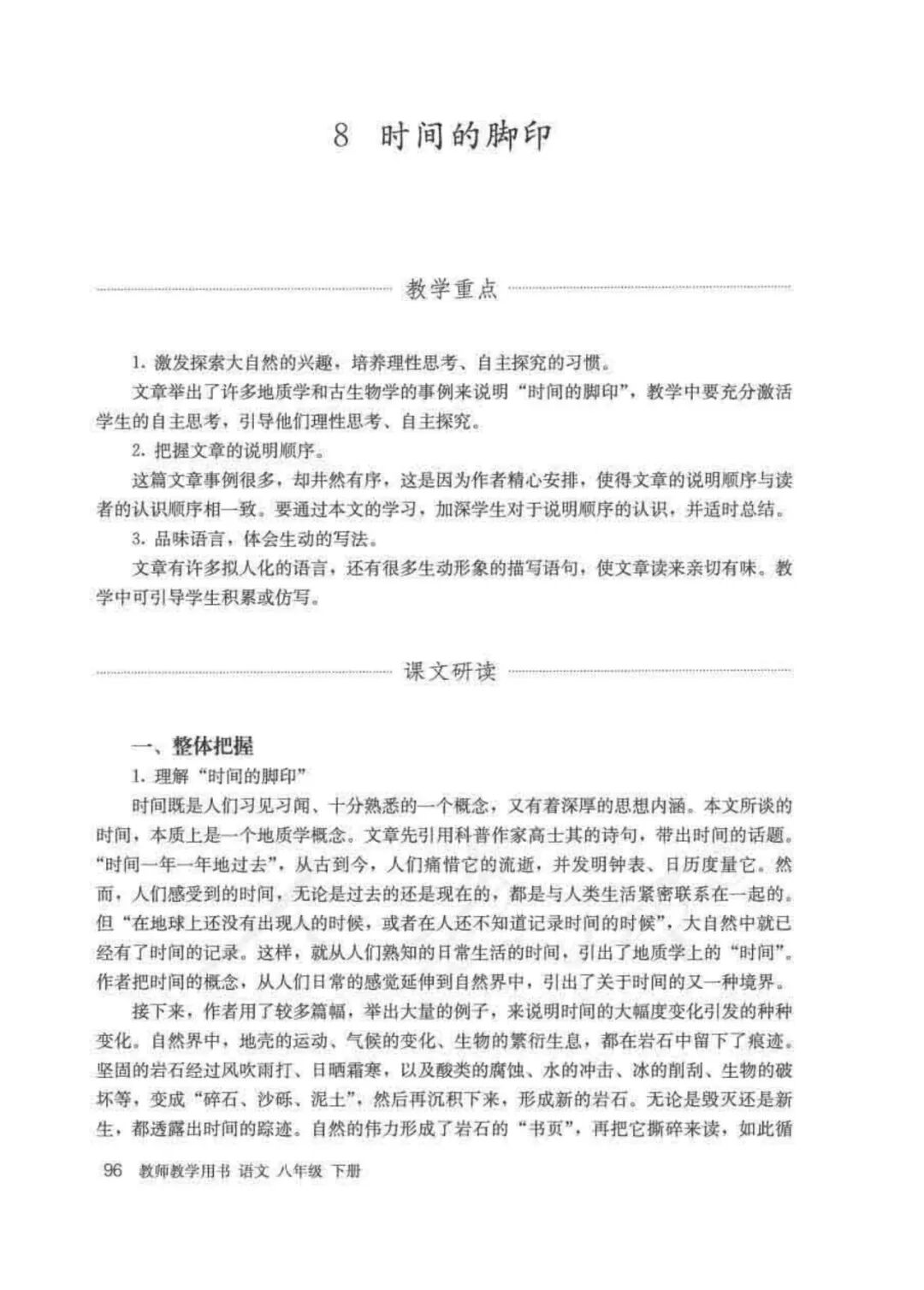 8 时间的脚印

教学重点

1. 激发探索大自然的兴趣，培养理性思考、自主探究的习惯。

文章举出了许多地质学和古生物学的事例来说明“时间的脚印”，教学中要充分激活学生的自主思考，引导他们理性思考、自主探究。

2. 把握文章的说明顺序。

这篇文章事例很多，却井然有序，这是因为作者精心安排，使得文章的说明顺序与读者的认识顺序相一致。要通过本文的学习，加深学生对于说明顺序的认识，并适时总结。

3. 品味语言，体会生动的写法。

文章有许多拟人化的语言，还有很多生动形象的描写语句，使文章读来亲切有味。教学中可引导学生积累或仿写。

课文研读

一、整体把握

1. 理解“时间的脚印”

时间既是人们习见习闻、十分熟悉的一个概念，又有着深厚的思想内涵。本文所谈的时间，本质上是一个地质学概念。文章先引用科普作家高士其的诗句，带出时间的话题。“时间一年一年地过去”，从古到今，人们痛惜它的流逝，并发明钟表、日历度量它。然而，人们感受到的时间，无论是过去的还是现在的，都是与人类生活紧密联系在一起的。但“在地球上还没有出现人的时候，或者在人还不知道记录时间的时候”，大自然中就已经有了时间的记录。这样，就从人们熟知的日常生活的时间，引出了地质学上的“时间”。作者把时间的概念，从人们日常的感觉延伸到自然界中，引出了关于时间的又一种境界。

接下来，作者用了较多篇幅，举出大量的例子，来说明时间的大幅度变化引发的种种变化。自然界中，地壳的运动、气候的变化、生物的繁衍生息，都在岩石中留下了痕迹。坚固的岩石经过风吹雨打、日晒霜寒，以及酸类的腐蚀、水的冲击、冰的削刮、生物的破坏等，变成“碎石、沙砾、泥土”，然后再沉积下来，形成新的岩石。无论是毁灭还是新生，都透露出时间的踪迹。自然的伟力形成了岩石的“书页”，再把它撕碎来读，如此循

96 教师教学用书 语文 八年级 下册